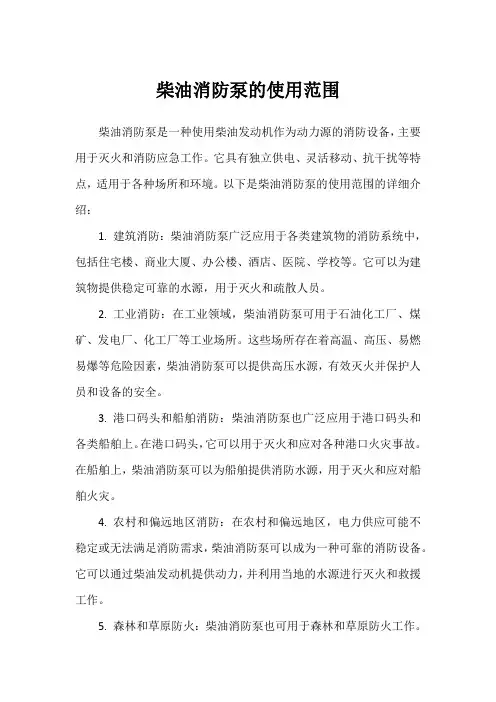 柴油消防泵的使用范围

柴油消防泵是一种使用柴油发动机作为动力源的消防设备，主要用于灭火和消防应急工作。它具有独立供电、灵活移动、抗干扰等特点，适用于各种场所和环境。以下是柴油消防泵的使用范围的详细介绍：

1. 建筑消防：柴油消防泵广泛应用于各类建筑物的消防系统中，包括住宅楼、商业大厦、办公楼、酒店、医院、学校等。它可以为建筑物提供稳定可靠的水源，用于灭火和疏散人员。

2. 工业消防：在工业领域，柴油消防泵可用于石油化工厂、煤矿、发电厂、化工厂等工业场所。这些场所存在着高温、高压、易燃易爆等危险因素，柴油消防泵可以提供高压水源，有效灭火并保护人员和设备的安全。

3. 港口码头和船舶消防：柴油消防泵也广泛应用于港口码头和各类船舶上。在港口码头，它可以用于灭火和应对各种港口火灾事故。在船舶上，柴油消防泵可以为船舶提供消防水源，用于灭火和应对船舶火灾。

4. 农村和偏远地区消防：在农村和偏远地区，电力供应可能不稳定或无法满足消防需求，柴油消防泵可以成为一种可靠的消防设备。它可以通过柴油发动机提供动力，并利用当地的水源进行灭火和救援工作。

5. 森林和草原防火：柴油消防泵也可用于森林和草原防火工作。